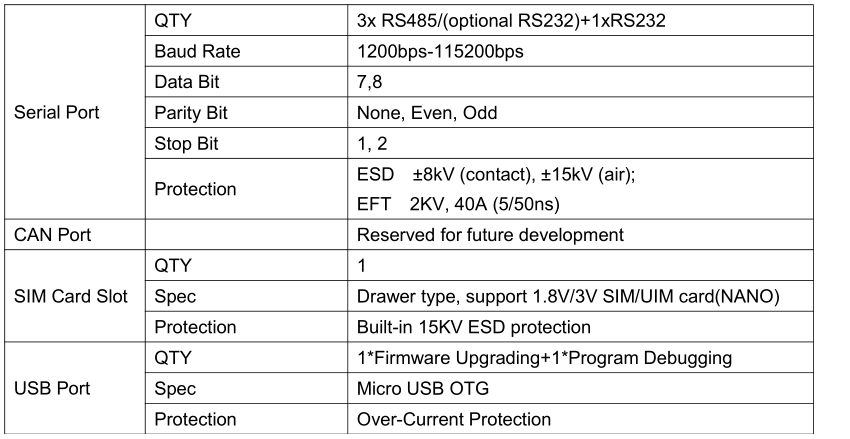 | Serial Port | QTY | 3x RS485/(optional RS232)+1xRS232 |
|---|---|---|
| | Baud Rate | 1200bps-115200bps |
| | Data Bit | 7,8 |
| | Parity Bit | None, Even, Odd |
| | Stop Bit | 1, 2 |
| | Protection | ESD ±8kV (contact), ±15kV (air); EFT 2KV, 40A (5/50ns) |
| CAN Port | | Reserved for future development |
| SIM Card Slot | QTY | 1 |
| | Spec | Drawer type, support 1.8V/3V SIM/UIM card(NANO) |
| | Protection | Built-in 15KV ESD protection |
| USB Port | QTY | 1*Firmware Upgrading+1*Program Debugging |
| | Spec | Micro USB OTG |
| | Protection | Over-Current Protection |